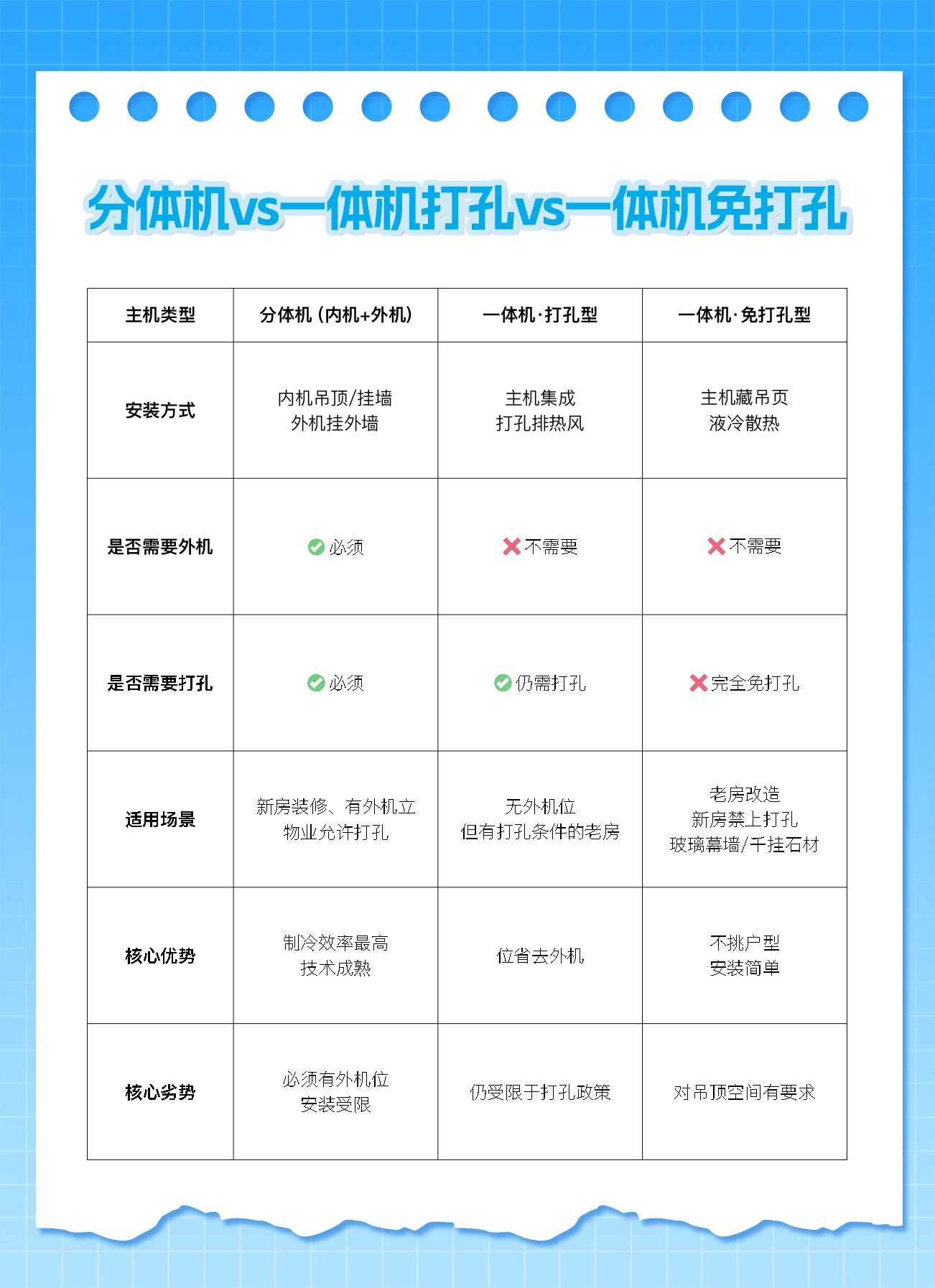 分体机vs一体机打孔vs一体机免打孔

| 主机类型 | 分体机（内机+外机） | 一体机·打孔型 | 一体机·免打孔型 |
|---|---|---|---|
| 安装方式 | 内机吊顶/挂墙 外机挂外墙 | 主机集成 打孔排热风 | 主机藏吊页 液冷散热 |
| 是否需要外机 | 必须 | 不需要 | 不需要 |
| 是否需要打孔 | 必须 | 仍需打孔 | 完全免打孔 |
| 适用场景 | 新房装修、有外机立 物业允许打孔 | 无外机位 但有打孔条件的老房 | 老房改造 新房禁止打孔 玻璃幕墙/干挂石材 |
| 核心优势 | 制冷效率最高 技术成熟 | 位省去外机 | 不挑户型 安装简单 |
| 核心劣势 | 必须有外机位 安装受限 | 仍受限于打孔政策 | 对吊顶空间有要求 |